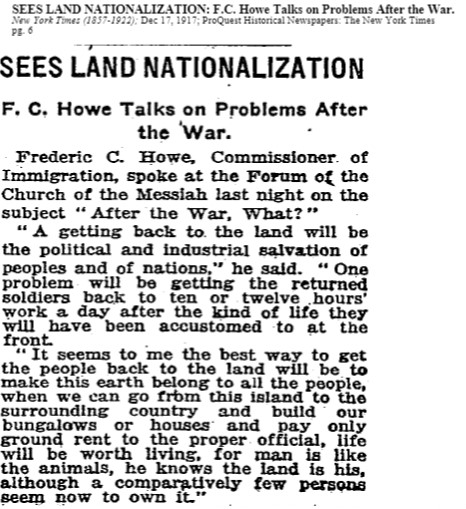 SEES LAND NATIONALIZATION: F.C. Howe Talks on Problems After the War.
New York Times (1857-1922); Dec 17, 1917; ProQuest Historical Newspapers: The New York Times
pg. 6

SEES LAND NATIONALIZATION

F. C. Howe Talks on Problems After the War.

Frederic C. Howe, Commissioner of Immigration, spoke at the Forum of the Church of the Messiah last night on the subject "After the War, What?"

"A getting back to the land will be the political and industrial salvation of peoples and of nations," he said. "One problem will be getting the returned soldiers back to ten or twelve hours' work a day after the kind of life they will have been accustomed to at the front.

"It seems to me the best way to get the people back to the land will be to make this earth belong to all the people, when we can go from this island to the surrounding country and build our bungalows or houses and pay only ground rent to the proper official, life will be worth living, for man is like the animals, he knows the land is his, although a comparatively few persons seem now to own it."